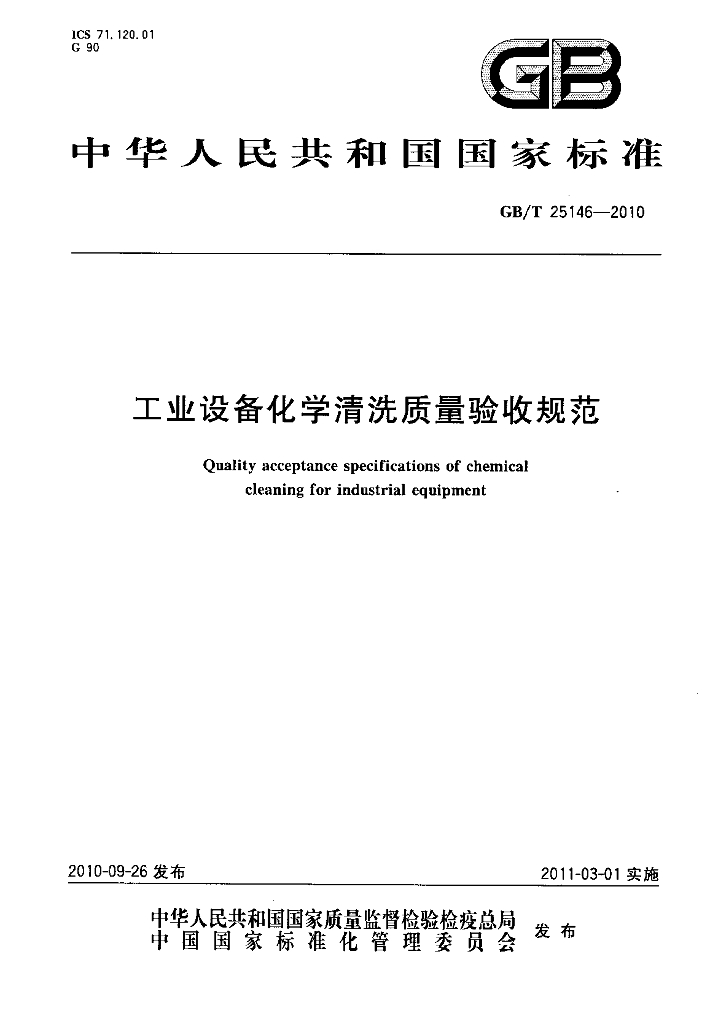 ICS 71.120.01
G 90

GB

中华人民共和国国家标准

GB/T 25146—2010

工业设备化学清洗质量验收规范

Quality acceptance specifications of chemical cleaning for industrial equipment

2010-09-26发布

2011-03-01实施

中华人民共和国国家质量监督检验检疫总局
中国国家标准化管理委员会
发布